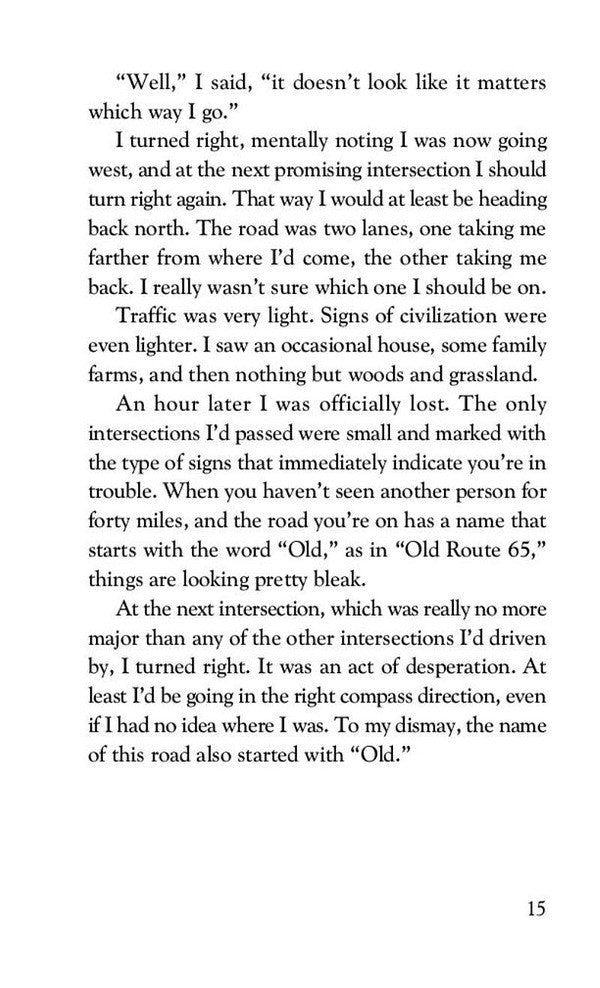 “Well,” I said, “it doesn’t look like it matters which way I go.”

I turned right, mentally noting I was now going west, and at the next promising intersection I should turn right again. That way I would at least be heading back north. The road was two lanes, one taking me farther from where I’d come, the other taking me back. I really wasn’t sure which one I should be on.

Traffic was very light. Signs of civilization were even lighter. I saw an occasional house, some family farms, and then nothing but woods and grassland.

An hour later I was officially lost. The only intersections I’d passed were small and marked with the type of signs that immediately indicate you’re in trouble. When you haven’t seen another person for forty miles, and the road you’re on has a name that starts with the word “Old,” as in “Old Route 65,” things are looking pretty bleak.

At the next intersection, which was really no more major than any of the other intersections I’d driven by, I turned right. It was an act of desperation. At least I’d be going in the right compass direction, even if I had no idea where I was. To my dismay, the name of this road also started with “Old.”

15